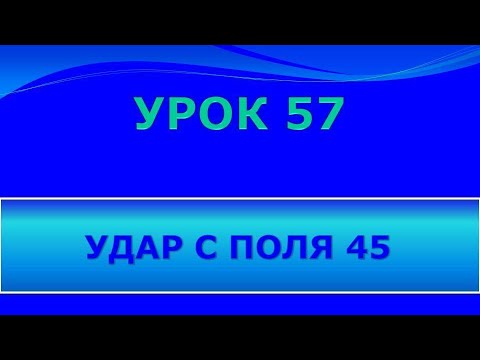 УРОК 57

УДАР С ПОЛЯ 45